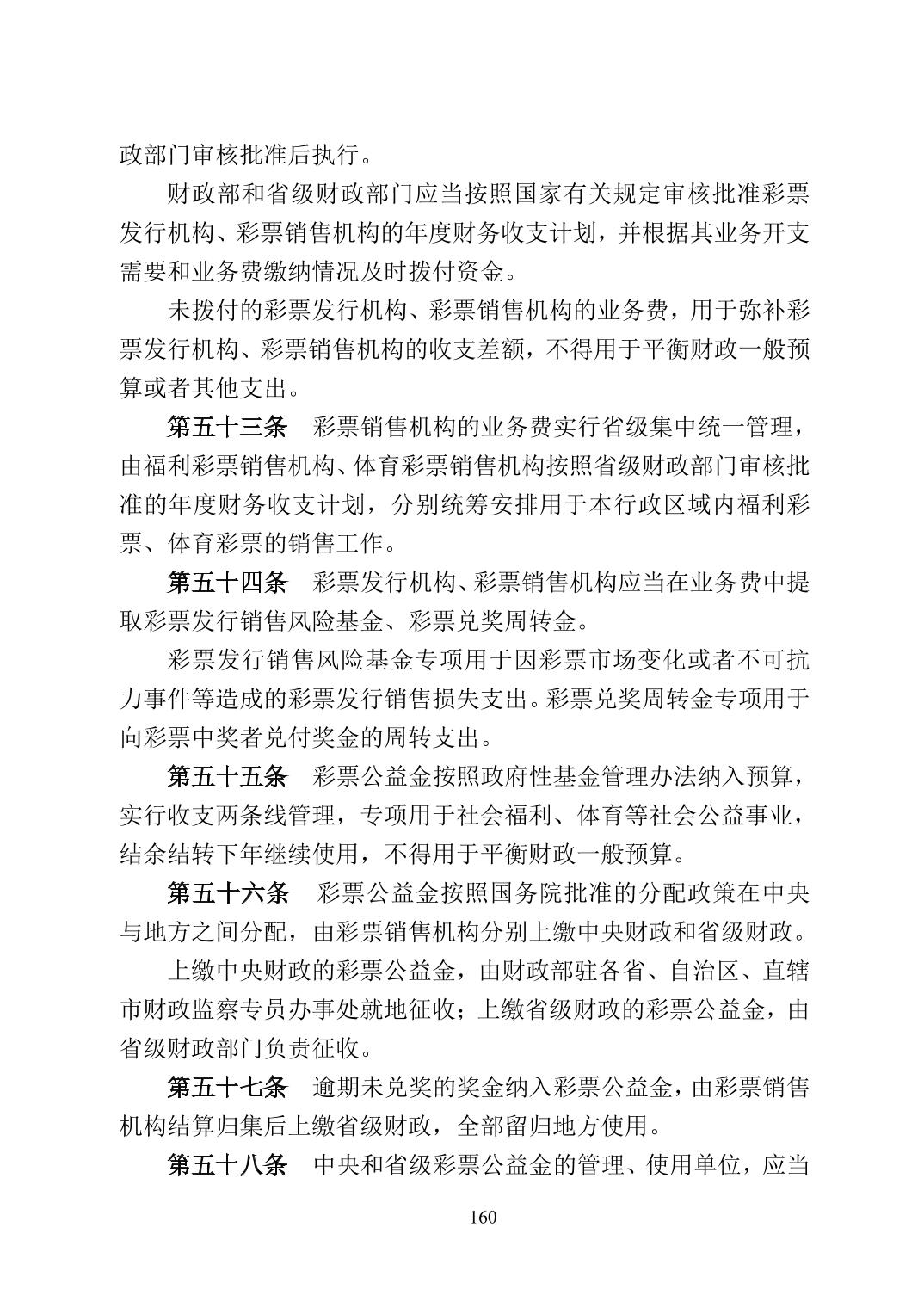 政部门审核批准后执行。

财政部和省级财政部门应当按照国家有关规定审核批准彩票发行机构、彩票销售机构的年度财务收支计划，并根据其业务开支需要和业务费缴纳情况及时拨付资金。

未拨付的彩票发行机构、彩票销售机构的业务费，用于弥补彩票发行机构、彩票销售机构的收支差额，不得用于平衡财政一般预算或者其他支出。

第五十三条　彩票销售机构的业务费实行省级集中统一管理，由福利彩票销售机构、体育彩票销售机构按照省级财政部门审核批准的年度财务收支计划，分别统筹安排用于本行政区域内福利彩票、体育彩票的销售工作。

第五十四条　彩票发行机构、彩票销售机构应当在业务费中提取彩票发行销售风险基金、彩票兑奖周转金。

彩票发行销售风险基金专项用于因彩票市场变化或者不可抗力事件等造成的彩票发行销售损失支出。彩票兑奖周转金专项用于向彩票中奖者兑付奖金的周转支出。

第五十五条　彩票公益金按照政府性基金管理办法纳入预算，实行收支两条线管理，专项用于社会福利、体育等社会公益事业，结余结转下年继续使用，不得用于平衡财政一般预算。

第五十六条　彩票公益金按照国务院批准的分配政策在中央与地方之间分配，由彩票销售机构分别上缴中央财政和省级财政。

上缴中央财政的彩票公益金，由财政部驻各省、自治区、直辖市财政监察专员办事处就地征收；上缴省级财政的彩票公益金，由省级财政部门负责征收。

第五十七条　逾期未兑奖的奖金纳入彩票公益金，由彩票销售机构结算归集后上缴省级财政，全部留归地方使用。

第五十八条　中央和省级彩票公益金的管理、使用单位，应当

160